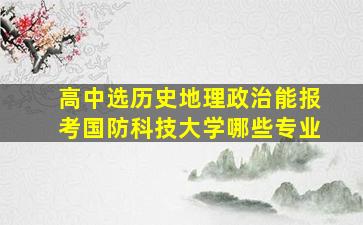 高中选历史地理政治能报考国防科技大学哪些专业